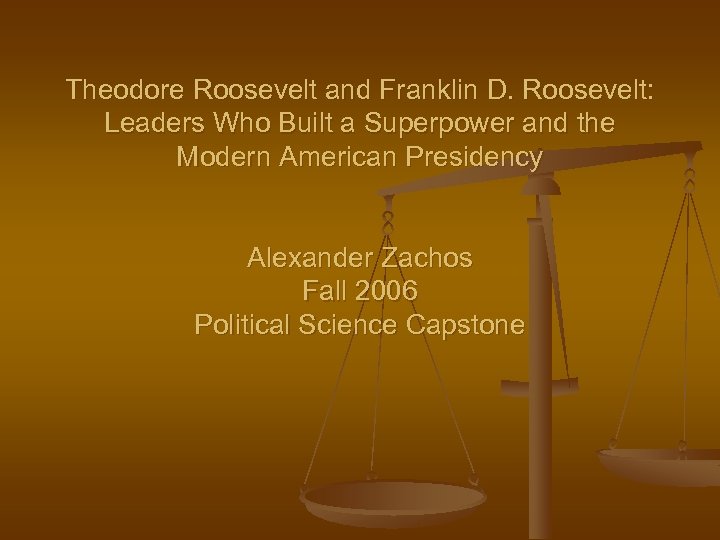 Theodore Roosevelt and Franklin D. Roosevelt: Leaders Who Built a Superpower and the Modern American Presidency

Alexander Zachos
Fall 2006
Political Science Capstone